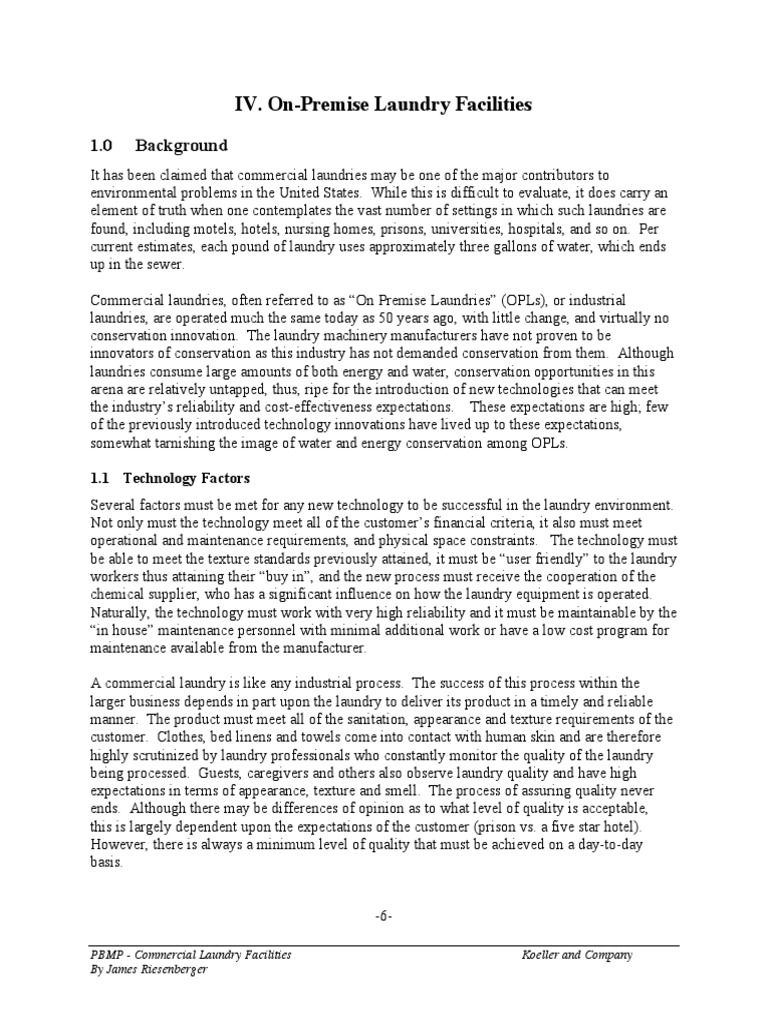 IV. On-Premise Laundry Facilities

1.0 Background

It has been claimed that commercial laundries may be one of the major contributors to environmental problems in the United States. While this is difficult to evaluate, it does carry an element of truth when one contemplates the vast number of settings in which such laundries are found, including motels, hotels, nursing homes, prisons, universities, hospitals, and so on. Per current estimates, each pound of laundry uses approximately three gallons of water, which ends up in the sewer.

Commercial laundries, often referred to as "On Premise Laundries" (OPLs), or industrial laundries, are operated much the same today as 50 years ago, with little change, and virtually no conservation innovation. The laundry machinery manufacturers have not proven to be innovators of conservation as this industry has not demanded conservation from them. Although laundries consume large amounts of both energy and water, conservation opportunities in this arena are relatively untapped, thus, ripe for the introduction of new technologies that can meet the industry's reliability and cost-effectiveness expectations. These expectations are high; few of the previously introduced technology innovations have lived up to these expectations, somewhat tarnishing the image of water and energy conservation among OPLs.

1.1 Technology Factors

Several factors must be met for any new technology to be successful in the laundry environment. Not only must the technology meet all of the customer's financial criteria, it also must meet operational and maintenance requirements, and physical space constraints. The technology must be able to meet the texture standards previously attained, it must be "user friendly" to the laundry workers thus attaining their "buy in", and the new process must receive the cooperation of the chemical supplier, who has a significant influence on how the laundry equipment is operated. Naturally, the technology must work with very high reliability and it must be maintainable by the "in house" maintenance personnel with minimal additional work or have a low cost program for maintenance available from the manufacturer.

A commercial laundry is like any industrial process. The success of this process within the larger business depends in part upon the laundry to deliver its product in a timely and reliable manner. The product must meet all of the sanitation, appearance and texture requirements of the customer. Clothes, bed linens and towels come into contact with human skin and are therefore highly scrutinized by laundry professionals who constantly monitor the quality of the laundry being processed. Guests, caregivers and others also observe laundry quality and have high expectations in terms of appearance, texture and smell. The process of assuring quality never ends. Although there may be differences of opinion as to what level of quality is acceptable, this is largely dependent upon the expectations of the customer (prison vs. a five star hotel). However, there is always a minimum level of quality that must be achieved on a day-to-day basis.

-6-

PBMP - Commercial Laundry Facilities
By James Riesenberger

Koeller and Company